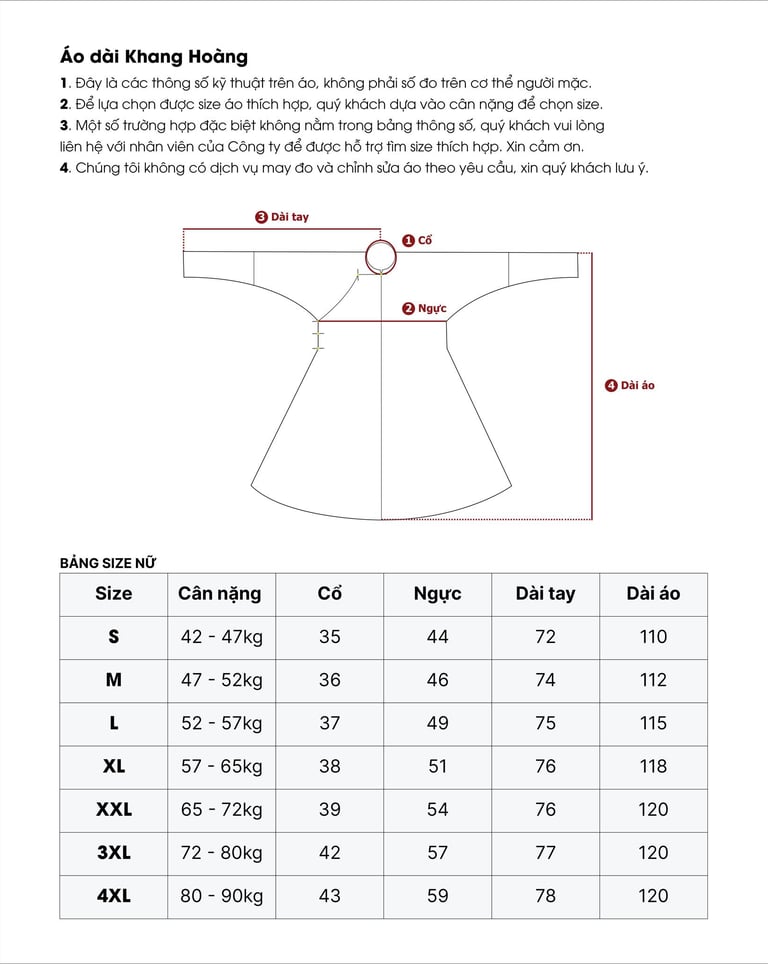 Áo dài Khang Hoàng

1. Đây là các thông số kỹ thuật trên áo, không phải số đo trên cơ thể người mặc.
2. Để lựa chọn được size áo thích hợp, quý khách dựa vào cân nặng để chọn size.
3. Một số trường hợp đặc biệt không nằm trong bảng thông số, quý khách vui lòng liên hệ với nhân viên của Công ty để được hỗ trợ tìm size thích hợp. Xin cảm ơn.
4. Chúng tôi không có dịch vụ may đo và chỉnh sửa áo theo yêu cầu, xin quý khách lưu ý.

3 Dài tay
1 Cổ
2 Ngực
4 Dài áo

BẢNG SIZE NỮ

| Size | Cân nặng | Cổ | Ngực | Dài tay | Dài áo |
|---|---|---|---|---|---|
| S | 42 - 47kg | 35 | 44 | 72 | 110 |
| M | 47 - 52kg | 36 | 46 | 74 | 112 |
| L | 52 - 57kg | 37 | 49 | 75 | 115 |
| XL | 57 - 65kg | 38 | 51 | 76 | 118 |
| XXL | 65 - 72kg | 39 | 54 | 76 | 120 |
| 3XL | 72 - 80kg | 42 | 57 | 77 | 120 |
| 4XL | 80 - 90kg | 43 | 59 | 78 | 120 |